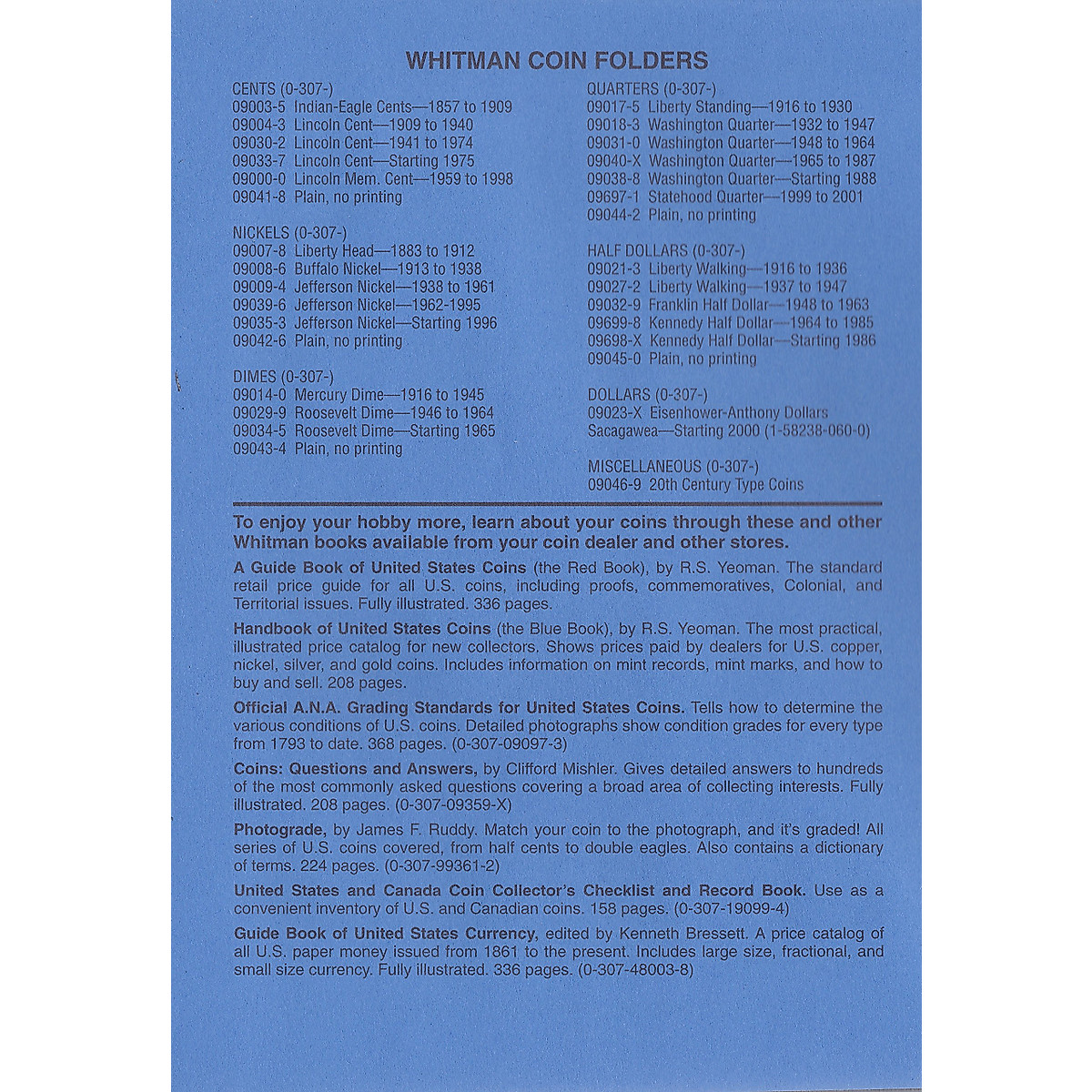 WHITMAN COIN FOLDERS

CENTS (0-307-)
09003-5 Indian-Eagle Cents—1857 to 1909
09004-3 Lincoln Cent—1909 to 1940
09030-2 Lincoln Cent—1941 to 1974
09033-7 Lincoln Cent—Starting 1975
09000-0 Lincoln Mem. Cent—1959 to 1998
09041-8 Plain, no printing

NICKELS (0-307-)
09007-8 Liberty Head—1883 to 1912
09008-6 Buffalo Nickel—1913 to 1938
09009-4 Jefferson Nickel—1938 to 1961
09039-6 Jefferson Nickel—1962-1995
09035-3 Jefferson Nickel—Starting 1996
09042-6 Plain, no printing

DIMES (0-307-)
09014-0 Mercury Dime—1916 to 1945
09029-9 Roosevelt Dime—1946 to 1964
09034-5 Roosevelt Dime—Starting 1965
09043-4 Plain, no printing

QUARTERS (0-307-)
09017-5 Liberty Standing—1916 to 1930
09018-3 Washington Quarter—1932 to 1947
09031-0 Washington Quarter—1948 to 1964
09040-X Washington Quarter—1965 to 1987
09038-8 Washington Quarter—Starting 1988
09697-1 Statehood Quarter—1999 to 2001
09044-2 Plain, no printing

HALF DOLLARS (0-307-)
09021-3 Liberty Walking—1916 to 1936
09027-2 Liberty Walking—1937 to 1947
09032-9 Franklin Half Dollar—1948 to 1963
09699-8 Kennedy Half Dollar—1964 to 1985
09698-X Kennedy Half Dollar—Starting 1986
09045-0 Plain, no printing

DOLLARS (0-307-)
09023-X Eisenhower-Anthony Dollars
Sacagawea—Starting 2000 (1-58238-060-0)

MISCELLANEOUS (0-307-)
09046-9 20th Century Type Coins

To enjoy your hobby more, learn about your coins through these and other Whitman books available from your coin dealer and other stores.

A Guide Book of United States Coins (the Red Book), by R.S. Yeoman. The standard retail price guide for all U.S. coins, including proofs, commemoratives, Colonial, and Territorial issues. Fully illustrated. 336 pages.

Handbook of United States Coins (the Blue Book), by R.S. Yeoman. The most practical, illustrated price catalog for new collectors. Shows prices paid by dealers for U.S. copper, nickel, silver, and gold coins. Includes information on mint records, mint marks, and how to buy and sell. 208 pages.

Official A.N.A. Grading Standards for United States Coins. Tells how to determine the various conditions of U.S. coins. Detailed photographs show condition grades for every type from 1793 to date. 368 pages. (0-307-09097-3)

Coins: Questions and Answers, by Clifford Mishler. Gives detailed answers to hundreds of the most commonly asked questions covering a broad area of collecting interests. Fully illustrated. 208 pages. (0-307-09359-X)

Photograde, by James F. Ruddy. Match your coin to the photograph, and it's graded! All series of U.S. coins covered, from half cents to double eagles. Also contains a dictionary of terms. 224 pages. (0-307-99361-2)

United States and Canada Coin Collector's Checklist and Record Book. Use as a convenient inventory of U.S. and Canadian coins. 158 pages. (0-307-19099-4)

Guide Book of United States Currency, edited by Kenneth Bressett. A price catalog of all U.S. paper money issued from 1861 to the present. Includes large size, fractional, and small size currency. Fully illustrated. 336 pages. (0-307-48003-8)